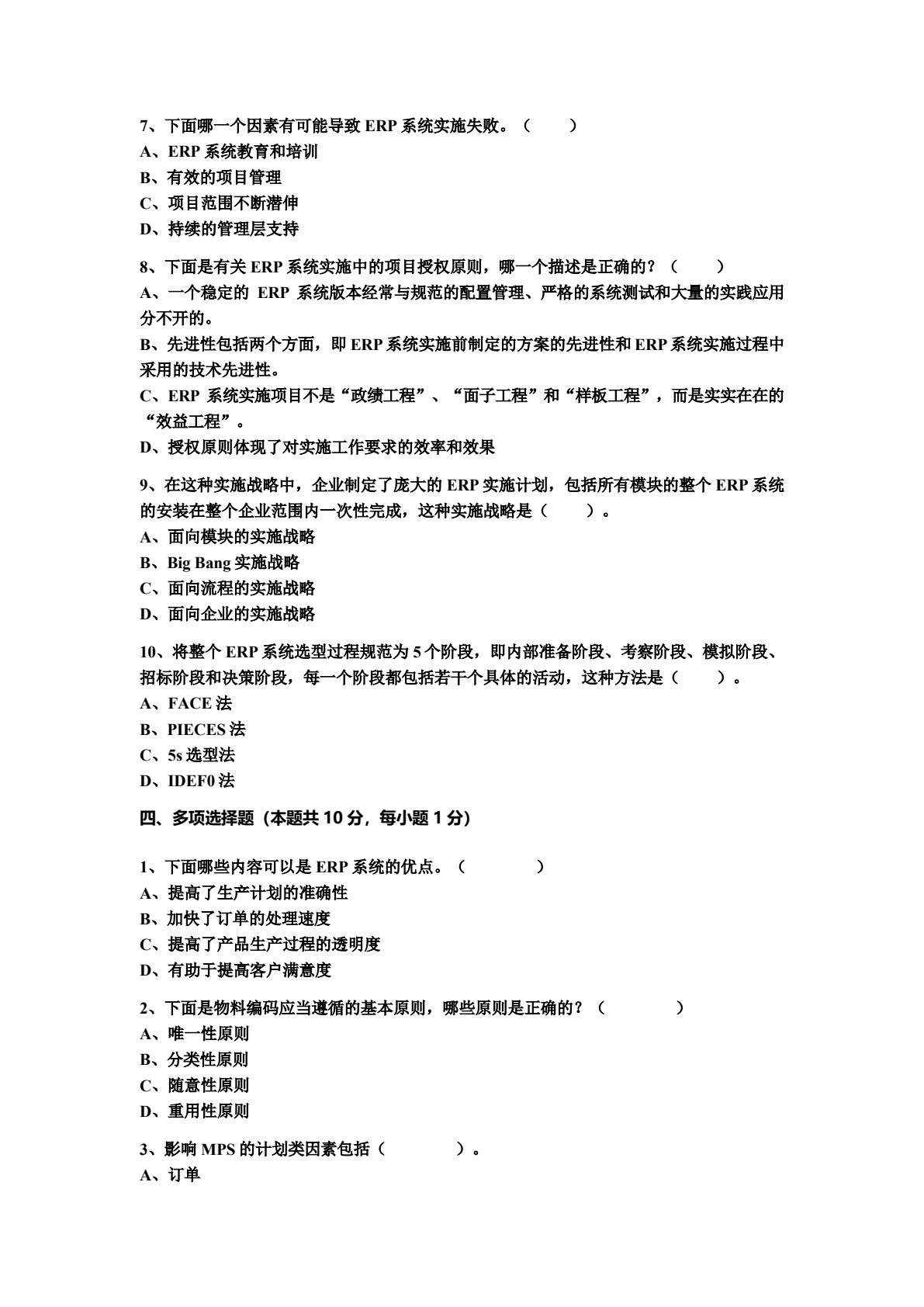 7、下面哪一个因素有可能导致ERP系统实施失败。（ ）
A、ERP系统教育和培训
B、有效的项目管理
C、项目范围不断潜伸
D、持续的管理层支持

8、下面是有关ERP系统实施中的项目授权原则，哪一个描述是正确的？（ ）
A、一个稳定的ERP系统版本经常与规范的配置管理、严格的系统测试和大量的实践应用分不开的。
B、先进性包括两个方面，即ERP系统实施前制定的方案的先进性和ERP系统实施过程中采用的技术先进性。
C、ERP系统实施项目不是“政绩工程”、“面子工程”和“样板工程”，而是实实在在的“效益工程”。
D、授权原则体现了对实施工作要求的效率和效果

9、在这种实施战略中，企业制定了庞大的ERP实施计划，包括所有模块的整个ERP系统的安装在整个企业范围内一次性完成，这种实施战略是（ ）。
A、面向模块的实施战略
B、Big Bang实施战略
C、面向流程的实施战略
D、面向企业的实施战略

10、将整个ERP系统选型过程规范为5个阶段，即内部准备阶段、考察阶段、模拟阶段、招标阶段和决策阶段，每一个阶段都包括若干个具体的活动，这种方法是（ ）。
A、FACE法
B、PIECES法
C、5s选型法
D、IDEF0法

四、多项选择题（本题共10分，每小题1分)

1、下面哪些内容可以是ERP系统的优点。（ ）
A、提高了生产计划的准确性
B、加快了订单的处理速度
C、提高了产品生产过程的透明度
D、有助于提高客户满意度

2、下面是物料编码应当遵循的基本原则，哪些原则是正确的？（ ）
A、唯一性原则
B、分类性原则
C、随意性原则
D、重用性原则

3、影响MPS的计划类因素包括（ ）。
A、订单